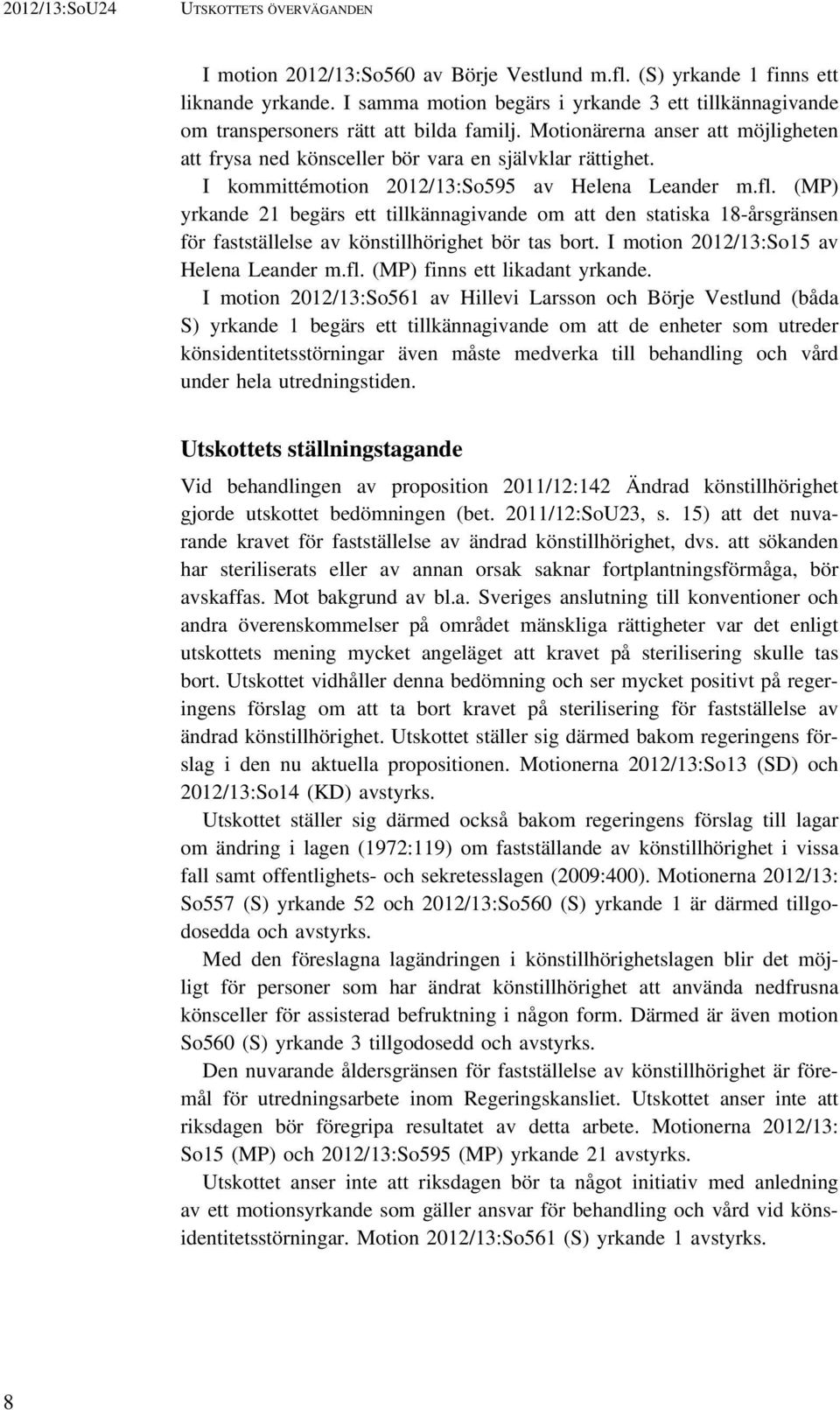 2012/13:SoU24 UTSKOTTETS ÖVERVÄGANDEN

I motion 2012/13:So560 av Börje Vestlund m.fl. (S) yrkande 1 finns ett liknande yrkande. I samma motion begärs i yrkande 3 ett tillkännagivande om transpersoners rätt att bilda familj. Motionärerna anser att möjligheten att frysa ned könsceller bör vara en självklar rättighet.

I kommittémotion 2012/13:So595 av Helena Leander m.fl. (MP) yrkande 21 begärs ett tillkännagivande om att den statiska 18-årsgränsen för fastställelse av könstillhörighet bör tas bort. I motion 2012/13:So15 av Helena Leander m.fl. (MP) finns ett likadant yrkande.

I motion 2012/13:So561 av Hillevi Larsson och Börje Vestlund (båda S) yrkande 1 begärs ett tillkännagivande om att de enheter som utreder könsidentitetsstörningar även måste medverka till behandling och vård under hela utredningstiden.

Utskottets ställningstagande

Vid behandlingen av proposition 2011/12:142 Ändrad könstillhörighet gjorde utskottet bedömningen (bet. 2011/12:SoU23, s. 15) att det nuvarande kravet för fastställelse av ändrad könstillhörighet, dvs. att sökanden har steriliserats eller av annan orsak saknar fortplantningsförmåga, bör avskaffas. Mot bakgrund av bl.a. Sveriges anslutning till konventioner och andra överenskommelser på området mänskliga rättigheter var det enligt utskottets mening mycket angeläget att kravet på sterilisering skulle tas bort. Utskottet vidhåller denna bedömning och ser mycket positivt på regeringens förslag om att ta bort kravet på sterilisering för fastställelse av ändrad könstillhörighet. Utskottet ställer sig därmed bakom regeringens förslag i den nu aktuella propositionen. Motionerna 2012/13:So13 (SD) och 2012/13:So14 (KD) avstyrks.

Utskottet ställer sig därmed också bakom regeringens förslag till lagar om ändring i lagen (1972:119) om fastställande av könstillhörighet i vissa fall samt offentlighets- och sekretesslagen (2009:400). Motionerna 2012/13: So557 (S) yrkande 52 och 2012/13:So560 (S) yrkande 1 är därmed tillgodosedda och avstyrks.

Med den föreslagna lagändringen i könstillhörighetslagen blir det möjligt för personer som har ändrat könstillhörighet att använda nedfrusna könsceller för assisterad befruktning i någon form. Därmed är även motion So560 (S) yrkande 3 tillgodosedd och avstyrks.

Den nuvarande åldersgränsen för fastställelse av könstillhörighet är föremål för utredningsarbete inom Regeringskansliet. Utskottet anser inte att riksdagen bör föregripa resultatet av detta arbete. Motionerna 2012/13: So15 (MP) och 2012/13:So595 (MP) yrkande 21 avstyrks.

Utskottet anser inte att riksdagen bör ta något initiativ med anledning av ett motionsyrkande som gäller ansvar för behandling och vård vid könsidentitetsstörningar. Motion 2012/13:So561 (S) yrkande 1 avstyrks.

8